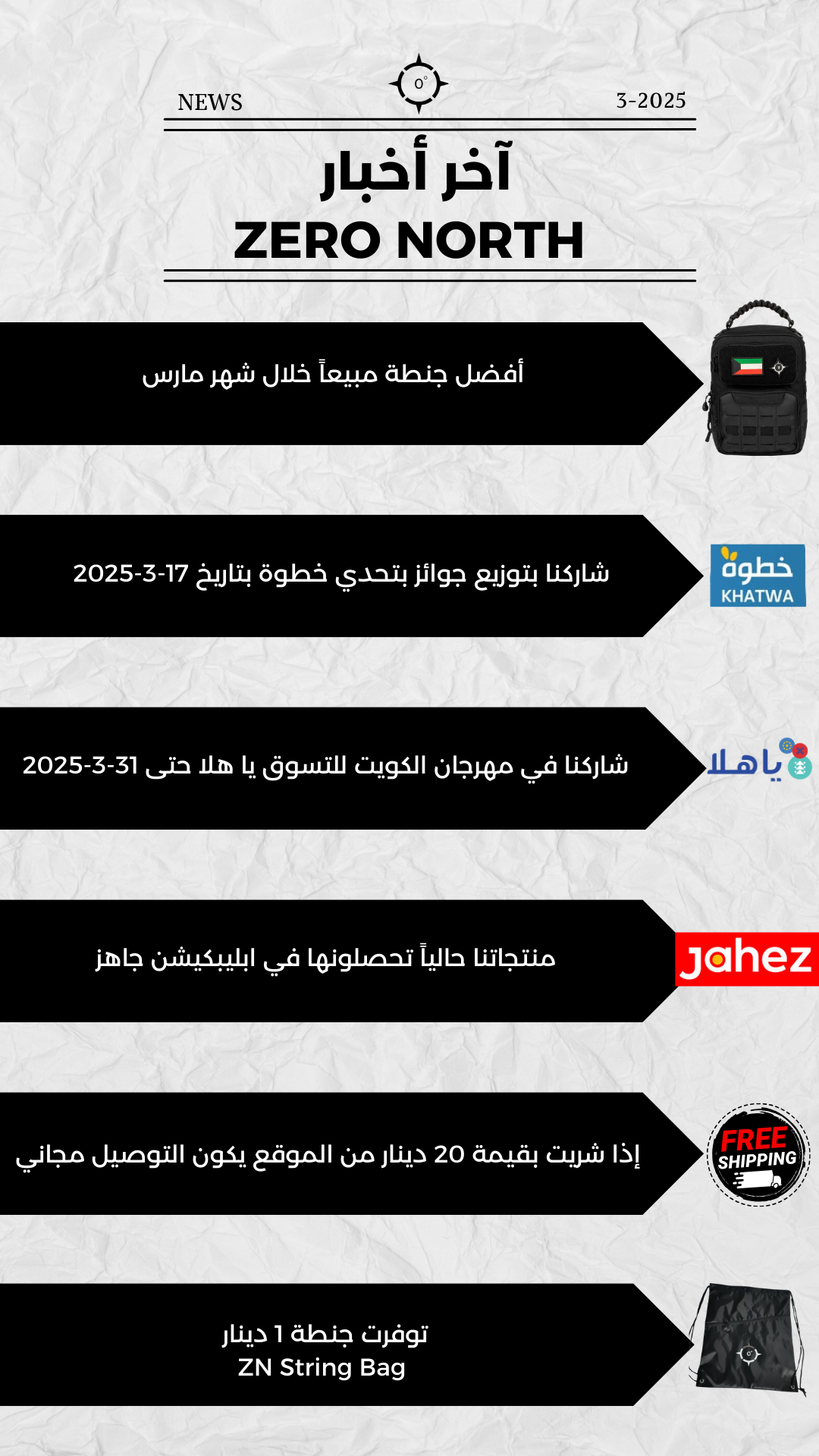 NEWS
0°
3-2025

آخر أخبار
ZERO NORTH

أفضل جنطة مبيعاً خلال شهر مارس

شاركنا بتوزيع جوائز بتحدي خطوة بتاريخ 17-3-2025

خطوة
KHATWA

شاركنا في مهرجان الكويت للتسوق يا هلا حتى 31-3-2025

ياهلا

منتجاتنا حالياً تحصلونها في ابليبكيشن جاهز

jahez

إذا شريت بقيمة 20 دينار من الموقع يكون التوصيل مجاني

FREE
SHIPPING

توفرت جنطة 1 دينار
ZN String Bag